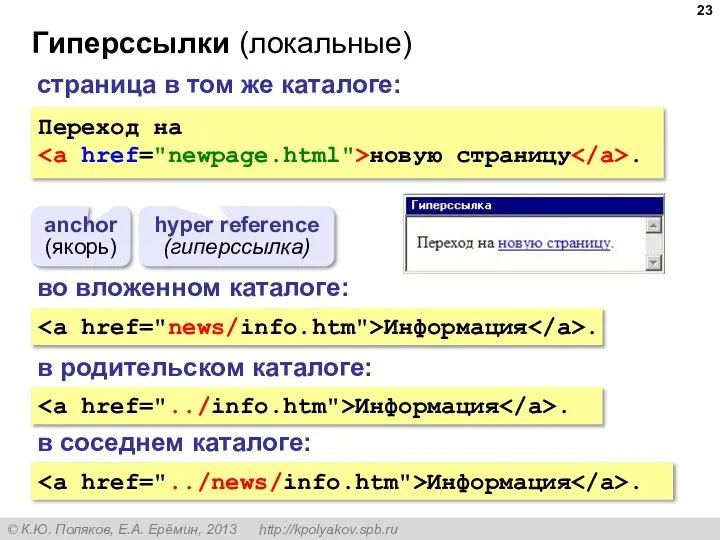 23

Гиперссылки (локальные)

страница в том же каталоге:

Переход на
<a href="newpage.html">новую страницу</a>.

anchor
(якорь)

hyper reference
(гиперссылка)

Гиперссылка

Переход на новую страницу.

во вложенном каталоге:

<a href="news/info.htm">Информация</a>.

в родительском каталоге:

<a href="../info.htm">Информация</a>.

в соседнем каталоге:

<a href="../news/info.htm">Информация</a>.

© К.Ю. Поляков, Е.А. Ерёмин, 2013 http://kpolyakov.spb.ru